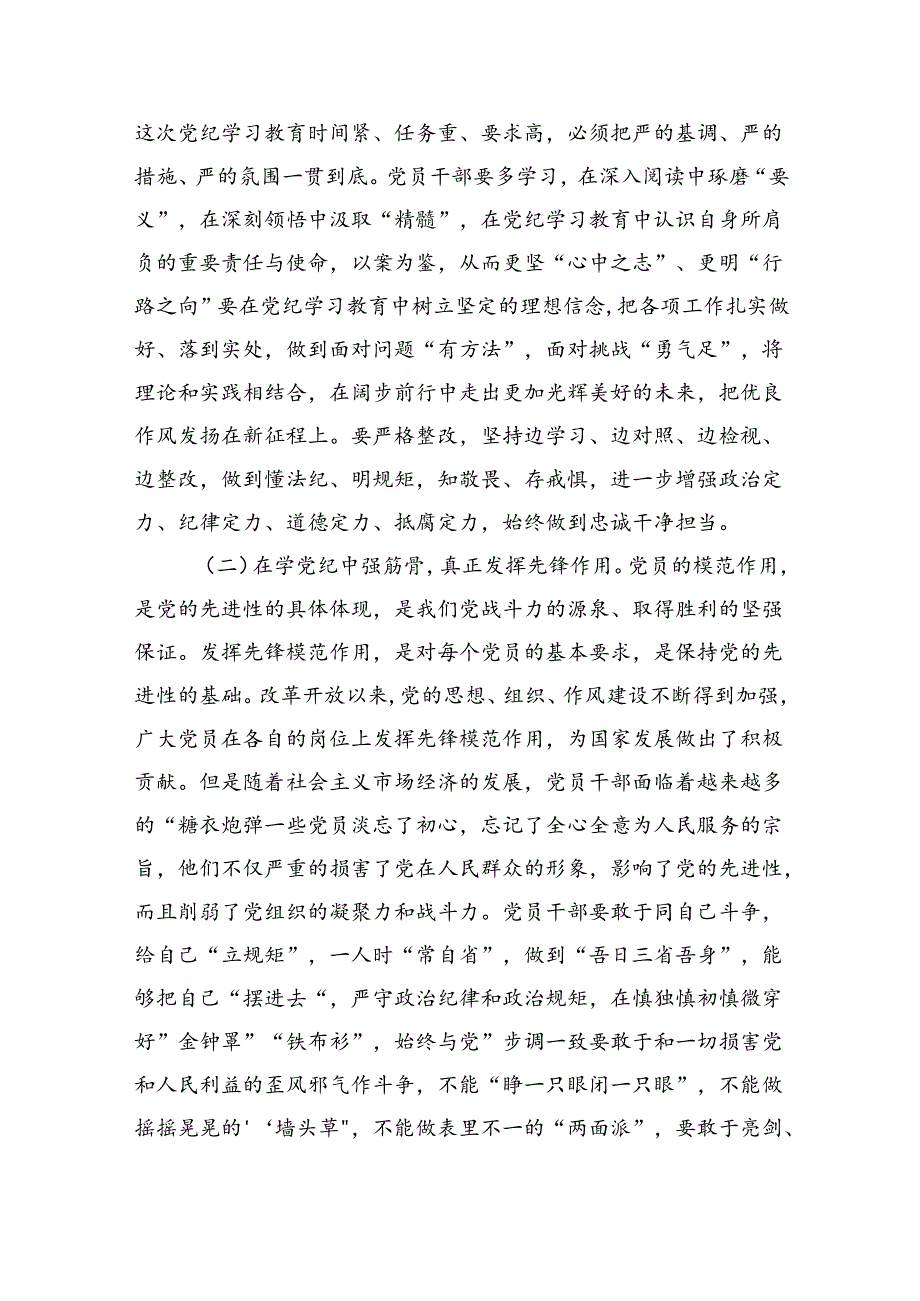 这次党纪学习教育时间紧、任务重、要求高，必须把严的基调、严的措施、严的氛围一贯到底。党员干部要多学习，在深入阅读中琢磨“要义”，在深刻领悟中汲取“精髓”，在党纪学习教育中认识自身所肩负的重要责任与使命，以案为鉴，从而更坚“心中之志”、更明“行路之向”要在党纪学习教育中树立坚定的理想信念,把各项工作扎实做好、落到实处，做到面对问题“有方法”，面对挑战“勇气足”，将理论和实践相结合，在阔步前行中走出更加光辉美好的未来，把优良作风发扬在新征程上。要严格整改，坚持边学习、边对照、边检视、边整改，做到懂法纪、明规矩，知敬畏、存戒惧，进一步增强政治定力、纪律定力、道德定力、抵腐定力，始终做到忠诚干净担当。

（二）在学党纪中强筋骨,真正发挥先锋作用。党员的模范作用,是党的先进性的具体体现，是我们党战斗力的源泉、取得胜利的坚强保证。发挥先锋模范作用，是对每个党员的基本要求，是保持党的先进性的基础。改革开放以来,党的思想、组织、作风建设不断得到加强,广大党员在各自的岗位上发挥先锋模范作用，为国家发展做出了积极贡献。但是随着社会主义市场经济的发展，党员干部面临着越来越多的“糖衣炮弹一些党员淡忘了初心，忘记了全心全意为人民服务的宗旨，他们不仅严重的损害了党在人民群众的形象，影响了党的先进性，而且削弱了党组织的凝聚力和战斗力。党员干部要敢于同自己斗争，给自己“立规矩”，一人时“常自省”，做到“吾日三省吾身”，能够把自己“摆进去“，严守政治纪律和政治规矩，在慎独慎初慎微穿好”金钟罩”“铁布衫”，始终与党”步调一致要敢于和一切损害党和人民利益的歪风邪气作斗争，不能“睁一只眼闭一只眼”，不能做摇摇晃晃的'‘墙头草",不能做表里不一的“两面派”，要敢于亮剑、